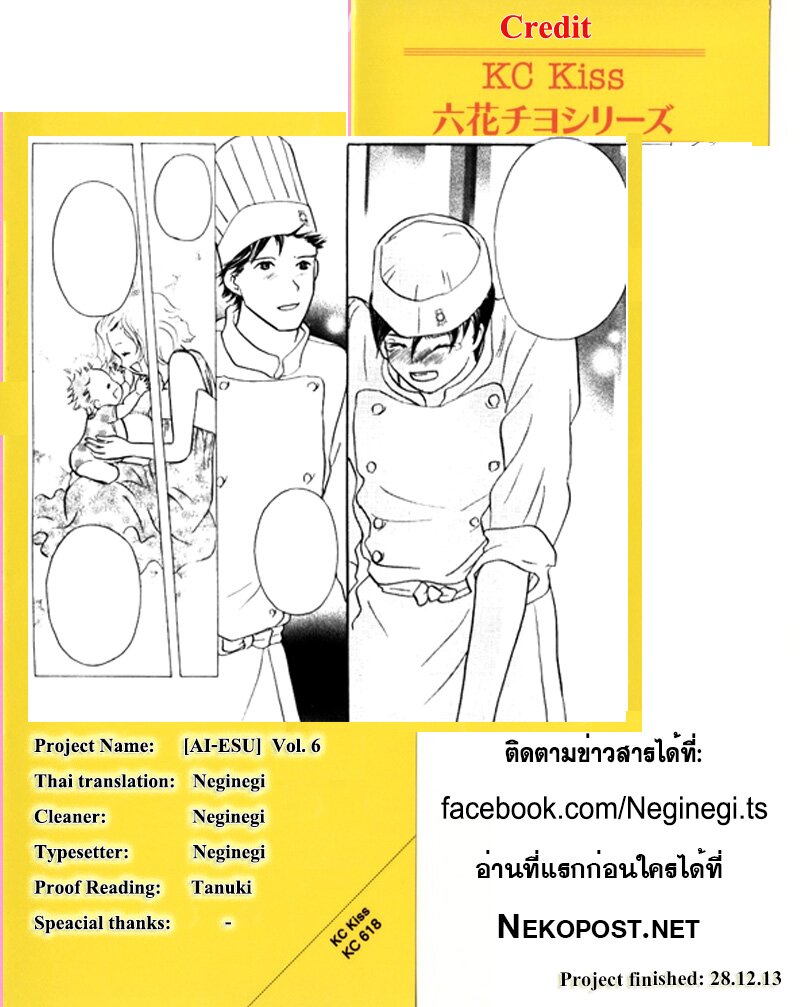 Credit

KC Kiss
六花チヨシリーズ

Project Name: [AI-ESU] Vol. 6
Thai translation: Neginegi
Cleaner: Neginegi
Typesetter: Neginegi
Proof Reading: Tanuki
Speacial thanks: -

KC Kiss
KC 618

ติดตามข่าวสารได้ที่:
facebook.com/Neginegi.ts
อ่านที่แรกก่อนใครได้ที่
NEKOPOST.NET

Project finished: 28.12.13